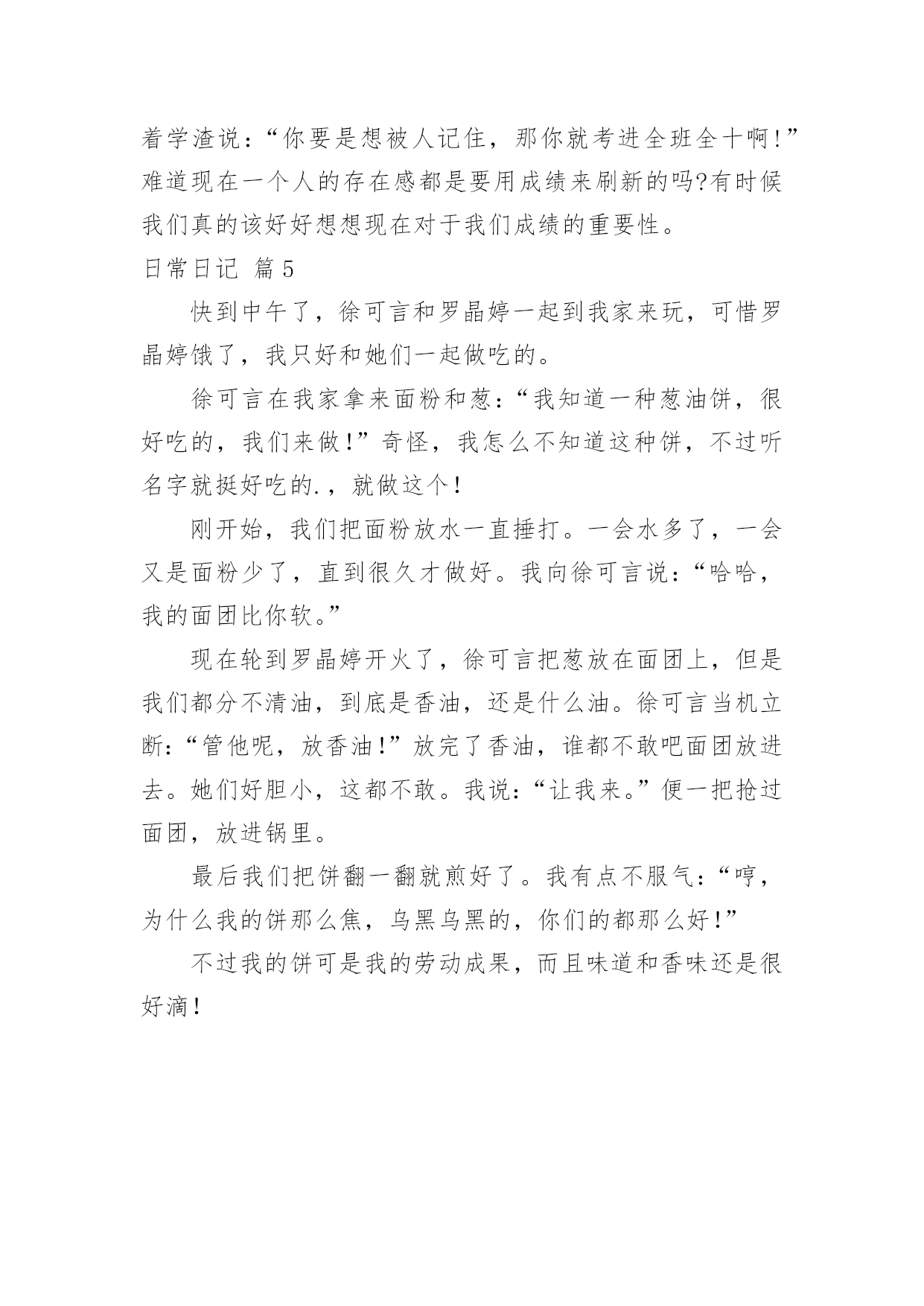 着学渣说：“你要是想被人记住，那你就考进全班全十啊！”难道现在一个人的存在感都是要用成绩来刷新的吗?有时候我们真的该好好想想现在对于我们成绩的重要性。

日常日记 篇5

快到中午了，徐可言和罗晶婷一起到我家来玩，可惜罗晶婷饿了，我只好和她们一起做吃的。

徐可言在我家拿来面粉和葱：“我知道一种葱油饼，很好吃的，我们来做！”奇怪，我怎么不知道这种饼，不过听名字就挺好吃的.，就做这个！

刚开始，我们把面粉放水一直捶打。一会水多了，一会又是面粉少了，直到很久才做好。我向徐可言说：“哈哈，我的面团比你软。”

现在轮到罗晶婷开火了，徐可言把葱放在面团上，但是我们都分不清油，到底是香油，还是什么油。徐可言当机立断：“管他呢，放香油！”放完了香油，谁都不敢吧面团放进去。她们好胆小，这都不敢。我说：“让我来。”便一把抢过面团，放进锅里。

最后我们把饼翻一翻就煎好了。我有点不服气：“哼，为什么我的饼那么焦，乌黑乌黑的，你们的都那么好！”

不过我的饼可是我的劳动成果，而且味道和香味还是很好滴！